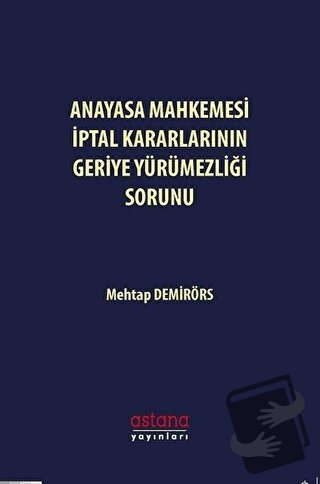 ANAYASA MAHKEMESİ İPTAL KARARLARININ GERİYE YÜRÜMEZLİĞİ SORUNU

Mehtap DEMİRÖRS

astana
yayınları